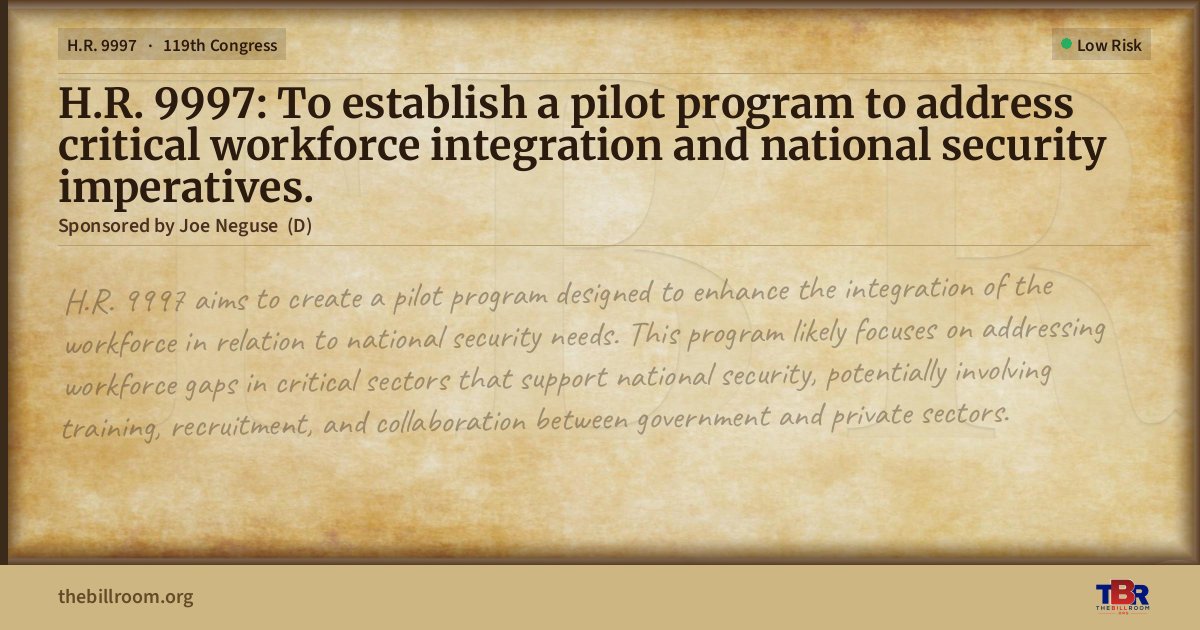 H.R. 9997 · 119th Congress

Low Risk

H.R. 9997: To establish a pilot program to address critical workforce integration and national security imperatives.

Sponsored by Joe Neguse (D)

H.R. 9997 aims to create a pilot program designed to enhance the integration of the workforce in relation to national security needs. This program likely focuses on addressing workforce gaps in critical sectors that support national security, potentially involving training, recruitment, and collaboration between government and private sectors.

thebillroom.org

TBR
THE BILL ROOM